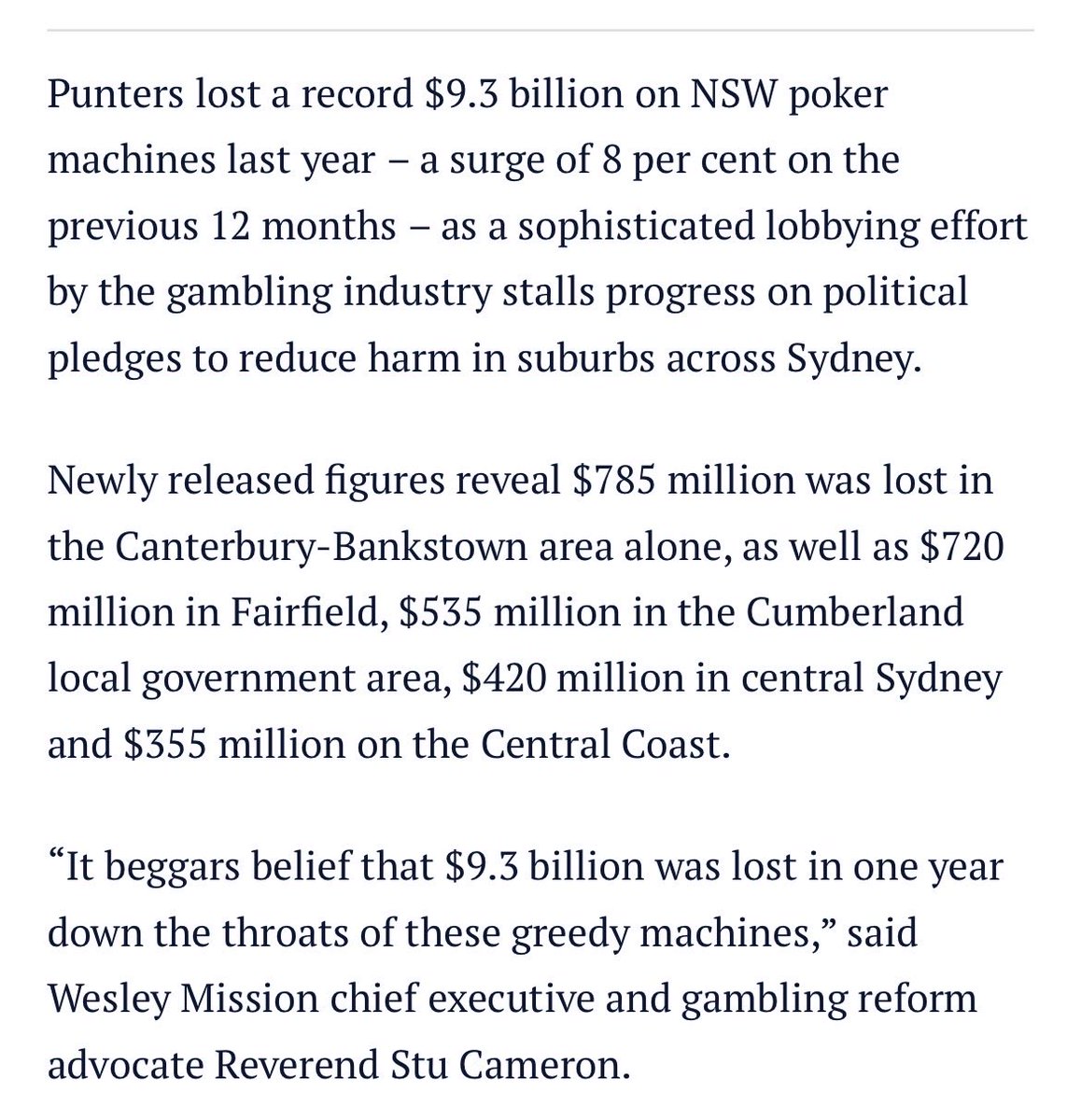 Punters lost a record \$9.3 billion on NSW poker machines last year – a surge of 8 per cent on the previous 12 months – as a sophisticated lobbying effort by the gambling industry stalls progress on political pledges to reduce harm in suburbs across Sydney.

Newly released figures reveal \$785 million was lost in the Canterbury-Bankstown area alone, as well as \$720 million in Fairfield, \$535 million in the Cumberland local government area, \$420 million in central Sydney and \$355 million on the Central Coast.

“It beggars belief that \$9.3 billion was lost in one year down the throats of these greedy machines,” said Wesley Mission chief executive and gambling reform advocate Reverend Stu Cameron.